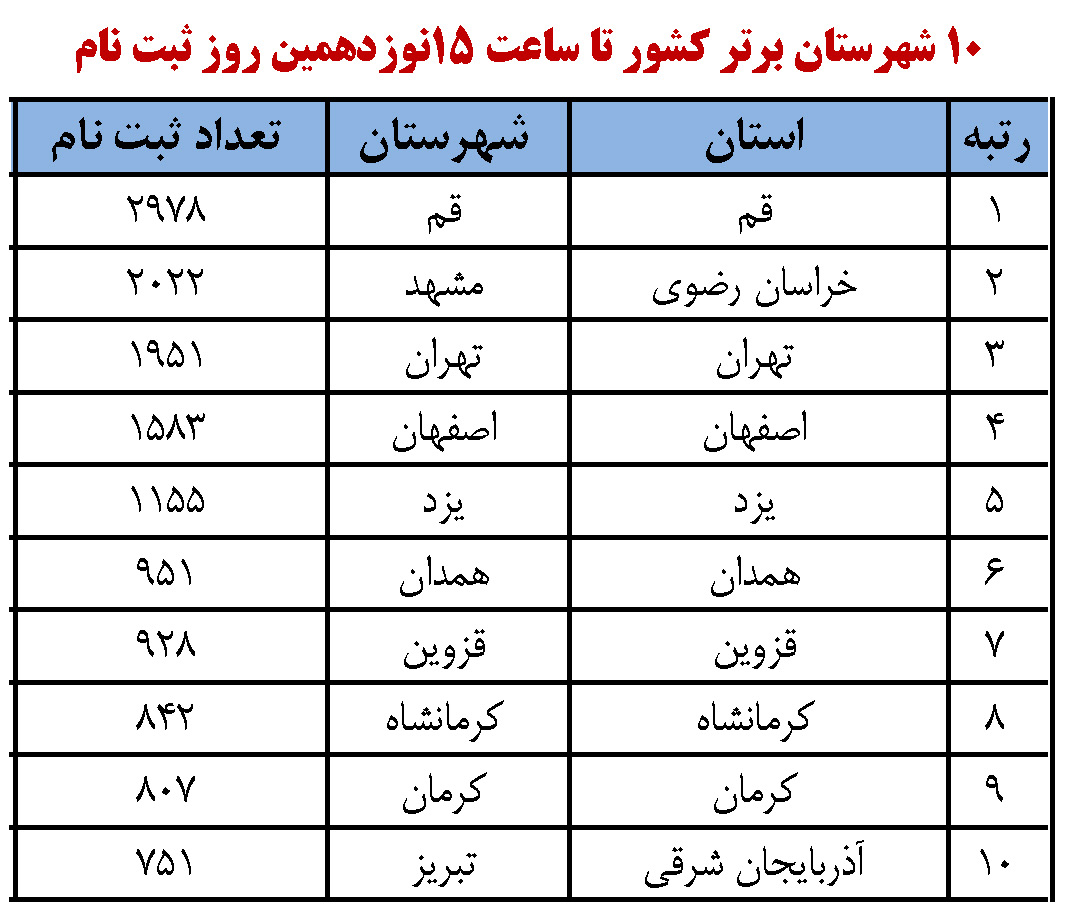 ۱۰ شهرستان برتر کشور تا ساعت ۱۵نوزدهمین روز ثبت نام

| رتبه | استان | شهرستان | تعداد ثبت نام |
|---|---|---|---|
| ۱ | قم | قم | ۲۹۷۸ |
| ۲ | خراسان رضوی | مشهد | ۲۰۲۲ |
| ۳ | تهران | تهران | ۱۹۵۱ |
| ۴ | اصفهان | اصفهان | ۱۵۸۳ |
| ۵ | یزد | یزد | ۱۱۵۵ |
| ۶ | همدان | همدان | ۹۵۱ |
| ۷ | قزوین | قزوین | ۹۲۸ |
| ۸ | کرمانشاه | کرمانشاه | ۸۴۲ |
| ۹ | کرمان | کرمان | ۸۰۷ |
| ۱۰ | آذربایجان شرقی | تبریز | ۷۵۱ |